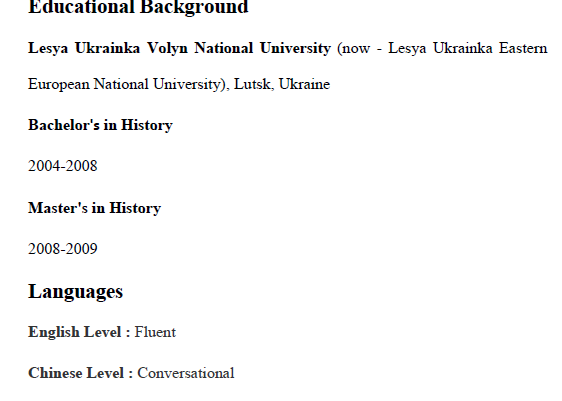 Educational Background

Lesya Ukrainka Volyn National University (now - Lesya Ukrainka Eastern European National University), Lutsk, Ukraine

Bachelor's in History

2004-2008

Master's in History

2008-2009

Languages

English Level : Fluent

Chinese Level : Conversational